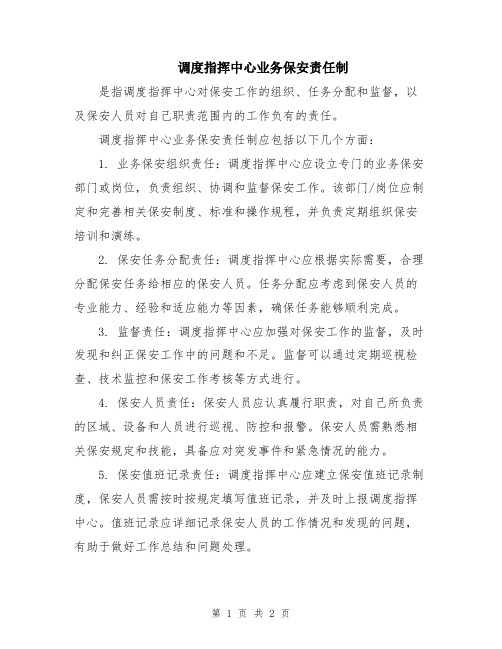 调度指挥中心业务保安责任制

是指调度指挥中心对保安工作的组织、任务分配和监督，以及保安人员对自己职责范围内的工作负有的责任。

调度指挥中心业务保安责任制应包括以下几个方面：

1. 业务保安组织责任：调度指挥中心应设立专门的业务保安部门或岗位，负责组织、协调和监督保安工作。该部门/岗位应制定和完善相关保安制度、标准和操作规程，并负责定期组织保安培训和演练。

2. 保安任务分配责任：调度指挥中心应根据实际需要，合理分配保安任务给相应的保安人员。任务分配应考虑到保安人员的专业能力、经验和适应能力等因素，确保任务能够顺利完成。

3. 监督责任：调度指挥中心应加强对保安工作的监督，及时发现和纠正保安工作中的问题和不足。监督可以通过定期巡视检查、技术监控和保安工作考核等方式进行。

4. 保安人员责任：保安人员应认真履行职责，对自己所负责的区域、设备和人员进行巡视、防控和报警。保安人员需熟悉相关保安规定和技能，具备应对突发事件和紧急情况的能力。

5. 保安值班记录责任：调度指挥中心应建立保安值班记录制度，保安人员需按时按规定填写值班记录，并及时上报调度指挥中心。值班记录应详细记录保安人员的工作情况和发现的问题，有助于做好工作总结和问题处理。

第 1 页 共 2 页